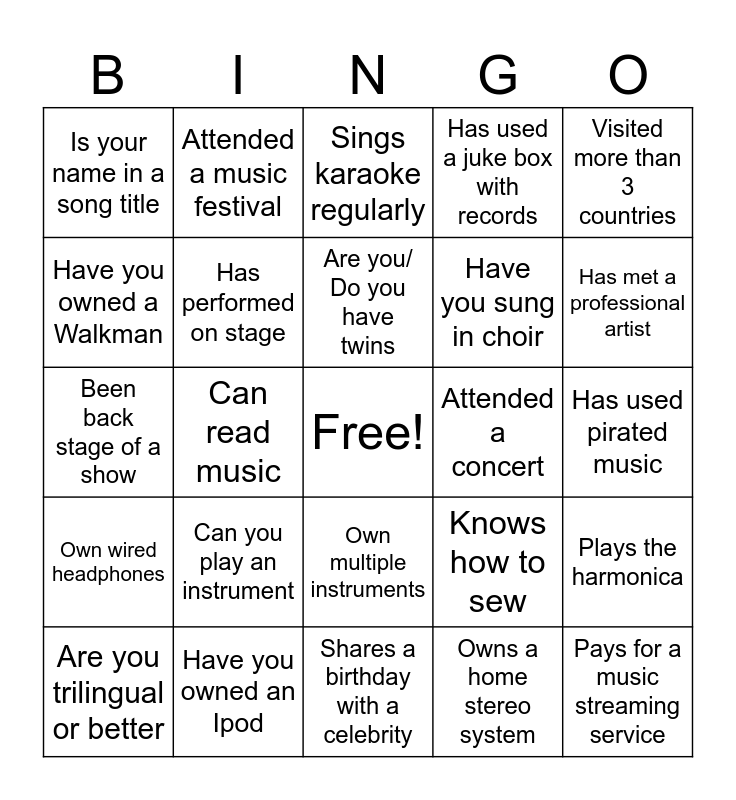 | B | I | N | G | O |
|---|---|---|---|---|
| Is your name in a song title | Attended a music festival | Sings karaoke regularly | Has used a juke box with records | Visited more than 3 countries |
| Have you owned a Walkman | Has performed on stage | Are you/ Do you have twins | Have you sung in choir | Has met a professional artist |
| Been back stage of a show | Can read music | Free! | Attended a concert | Has used pirated music |
| Own wired headphones | Can you play an instrument | Own multiple instruments | Knows how to sew | Plays the harmonica |
| Are you trilingual or better | Have you owned an Ipod | Shares a birthday with a celebrity | Owns a home stereo system | Pays for a music streaming service |